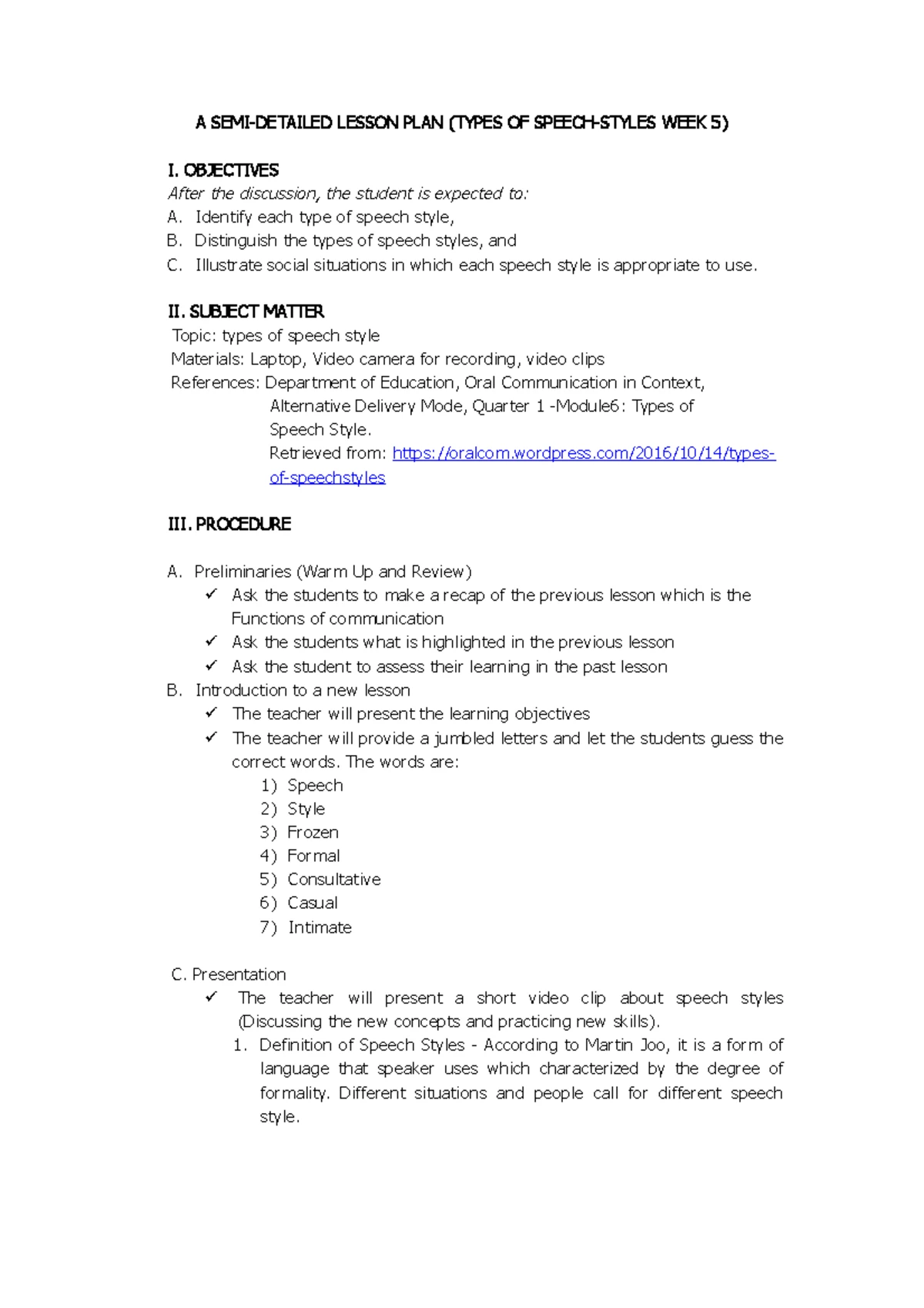 A SEMI-DETAILED LESSON PLAN (TYPES OF SPEECH-STYLES WEEK 5)

I. OBJECTIVES
After the discussion, the student is expected to:
A. Identify each type of speech style,
B. Distinguish the types of speech styles, and
C. Illustrate social situations in which each speech style is appropriate to use.

II. SUBJECT MATTER
Topic: types of speech style
Materials: Laptop, Video camera for recording, video clips
References: Department of Education, Oral Communication in Context, Alternative Delivery Mode, Quarter 1 -Module6: Types of Speech Style.
Retrieved from: https://oralcom.wordpress.com/2016/10/14/types-of-speechstyles

III. PROCEDURE

A. Preliminaries (Warm Up and Review)
✓ Ask the students to make a recap of the previous lesson which is the Functions of communication
✓ Ask the students what is highlighted in the previous lesson
✓ Ask the student to assess their learning in the past lesson
B. Introduction to a new lesson
✓ The teacher will present the learning objectives
✓ The teacher will provide a jumbled letters and let the students guess the correct words. The words are:
1) Speech
2) Style
3) Frozen
4) Formal
5) Consultative
6) Casual
7) Intimate

C. Presentation
✓ The teacher will present a short video clip about speech styles (Discussing the new concepts and practicing new skills).
1. Definition of Speech Styles - According to Martin Joo, it is a form of language that speaker uses which characterized by the degree of formality. Different situations and people call for different speech style.